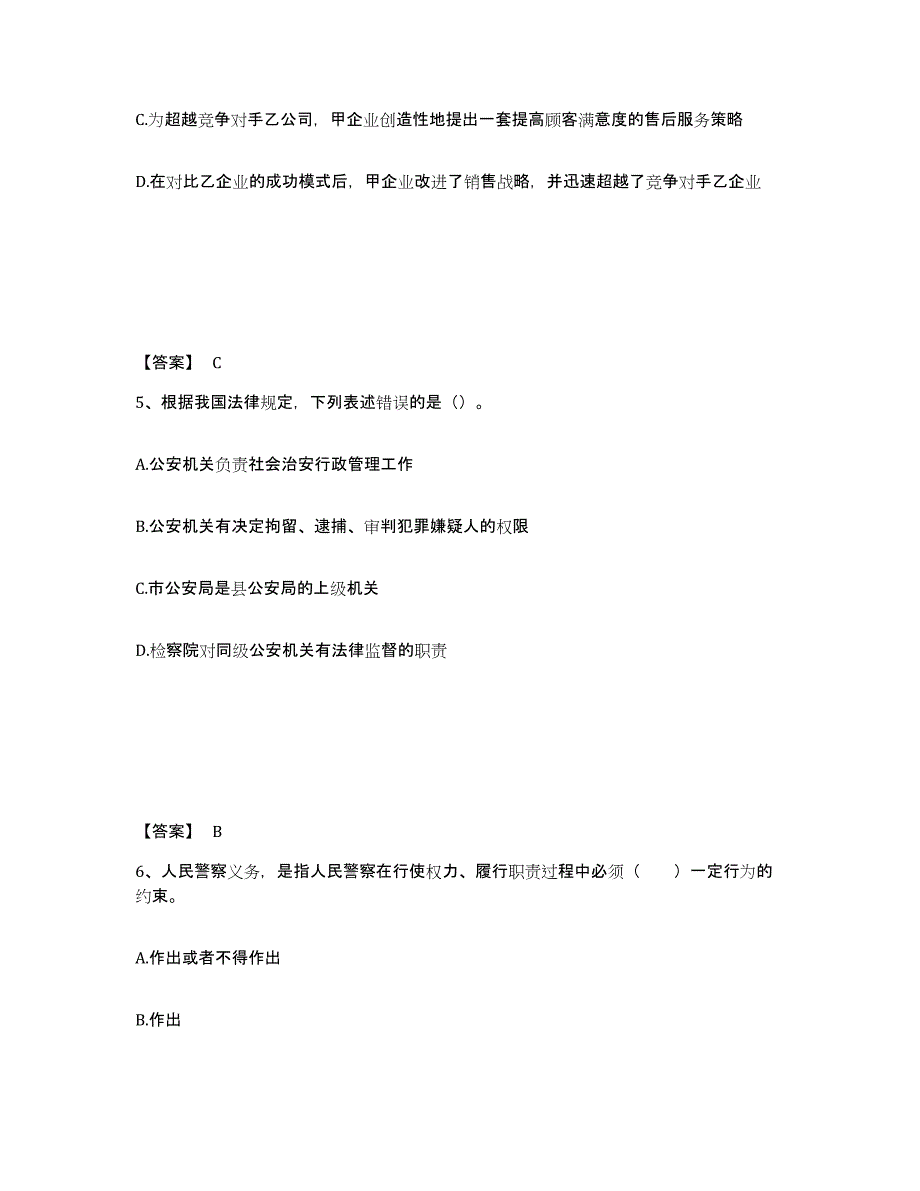 C.为超越竞争对手乙公司，甲企业创造性地提出一套提高顾客满意度的售后服务策略

D.在对比乙企业的成功模式后，甲企业改进了销售战略，并迅速超越了竞争对手乙企业

【答案】 C

5、根据我国法律规定，下列表述错误的是（）。

A.公安机关负责社会治安行政管理工作

B.公安机关有决定拘留、逮捕、审判犯罪嫌疑人的权限

C.市公安局是县公安局的上级机关

D.检察院对同级公安机关有法律监督的职责

【答案】 B

6、人民警察义务，是指人民警察在行使权力、履行职责过程中必须（ ）一定行为的约束。

A.作出或者不得作出

B.作出